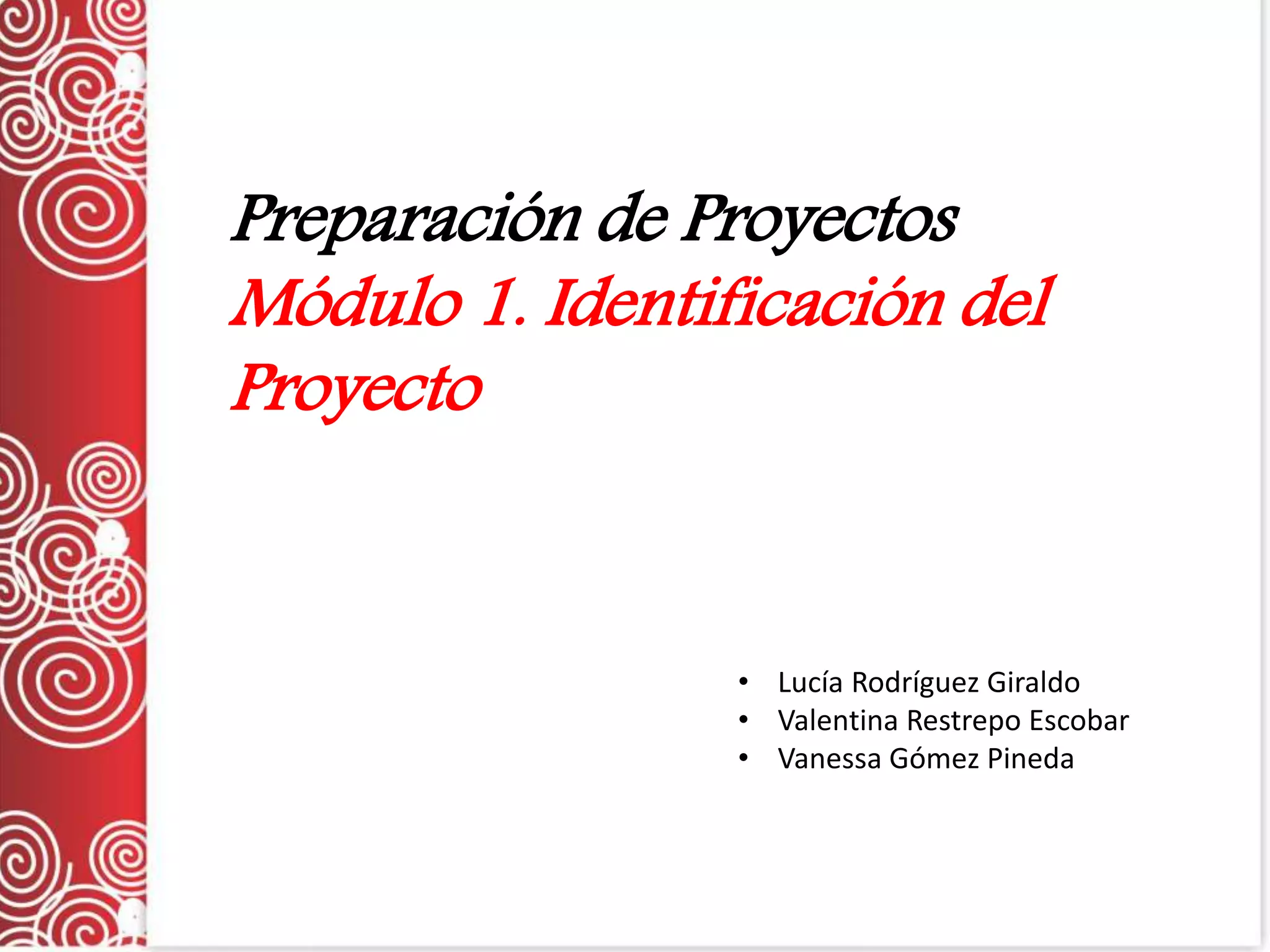 Preparación de Proyectos
Módulo 1. Identificación del Proyecto

• Lucía Rodríguez Giraldo
• Valentina Restrepo Escobar
• Vanessa Gómez Pineda